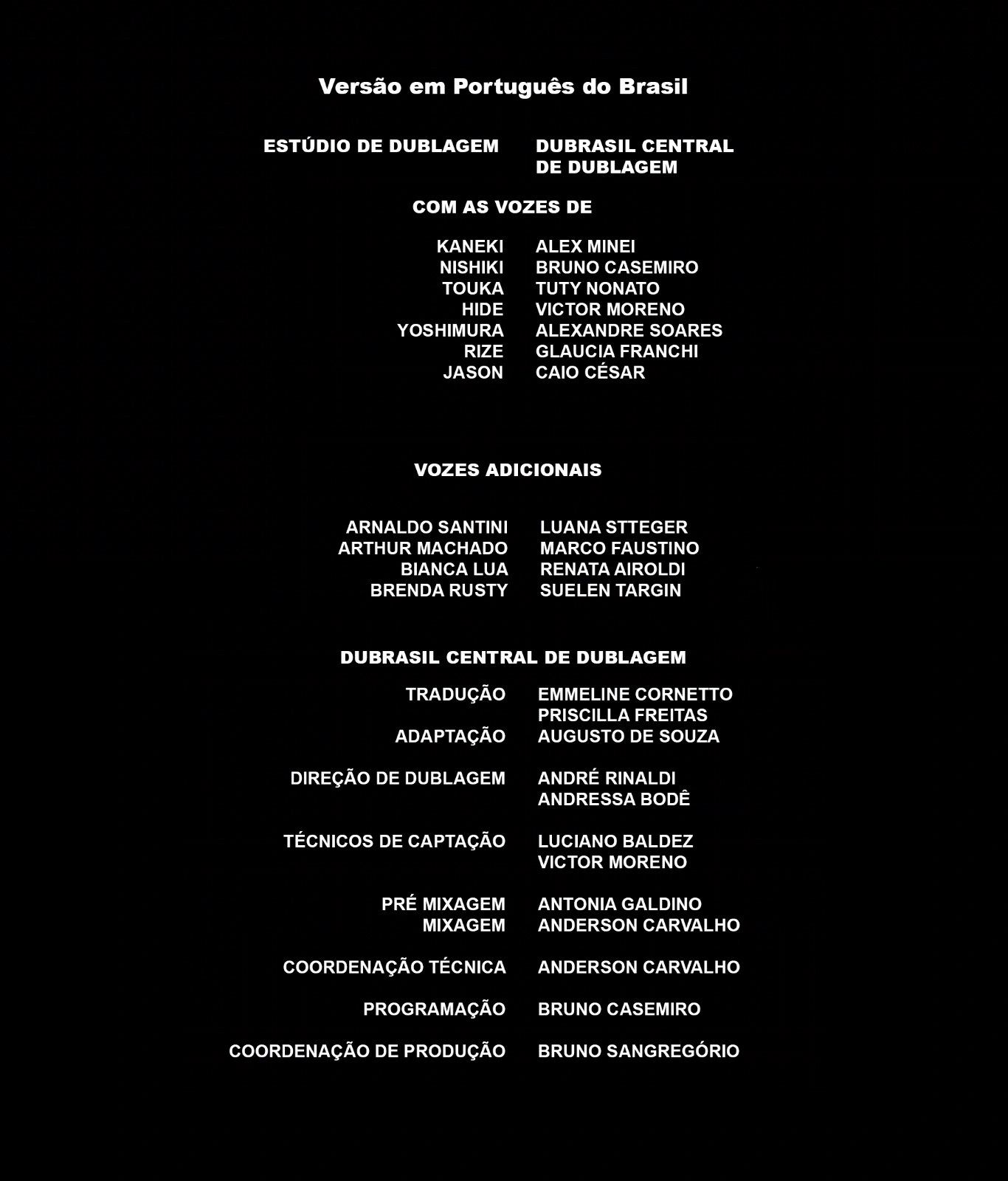 Versão em Português do Brasil

ESTÚDIO DE DUBLAGEM DUBRASIL CENTRAL DE DUBLAGEM

COM AS VOZES DE

KANEKI ALEX MINEI
NISHIKI BRUNO CASEMIRO
TOUKA TUTY NONATO
HIDE VICTOR MORENO
YOSHIMURA ALEXANDRE SOARES
RIZE GLAUCIA FRANCHI
JASON CAIO CÉSAR

VOZES ADICIONAIS

ARNALDO SANTINI
ARTHUR MACHADO
BIANCA LUA
BRENDA RUSTY

LUANA STTEGER
MARCO FAUSTINO
RENATA AIROLDI
SUELEN TARGIN

DUBRASIL CENTRAL DE DUBLAGEM

TRADUÇÃO EMMELINE CORNETTO
PRISCILLA FREITAS
ADAPTAÇÃO AUGUSTO DE SOUZA

DIREÇÃO DE DUBLAGEM ANDRÉ RINALDI
ANDRESSA BODÊ

TÉCNICOS DE CAPTAÇÃO LUCIANO BALDEZ
VICTOR MORENO

PRÉ MIXAGEM ANTONIA GALDINO
MIXAGEM ANDERSON CARVALHO

COORDENAÇÃO TÉCNICA ANDERSON CARVALHO

PROGRAMAÇÃO BRUNO CASEMIRO

COORDENAÇÃO DE PRODUÇÃO BRUNO SANGREGÓRIO